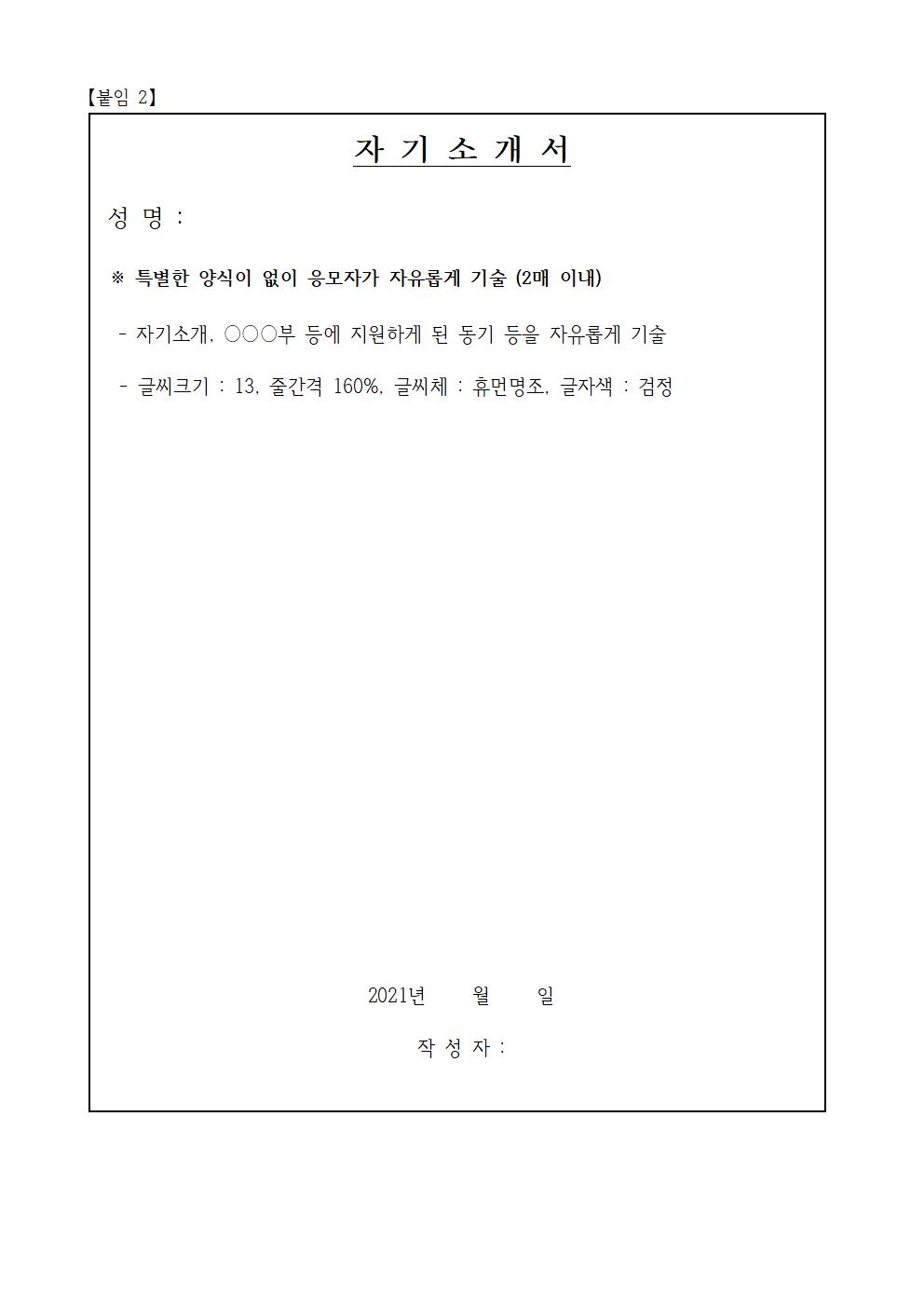 【붙임 2】

자 기 소 개 서

성 명 :

※ 특별한 양식이 없이 응모자가 자유롭게 기술 (2매 이내)

- 자기소개, ○○○부 등에 지원하게 된 동기 등을 자유롭게 기술

- 글씨크기 : 13, 줄간격 160%, 글씨체 : 휴먼명조, 글자색 : 검정

2021년 월 일

작 성 자 :